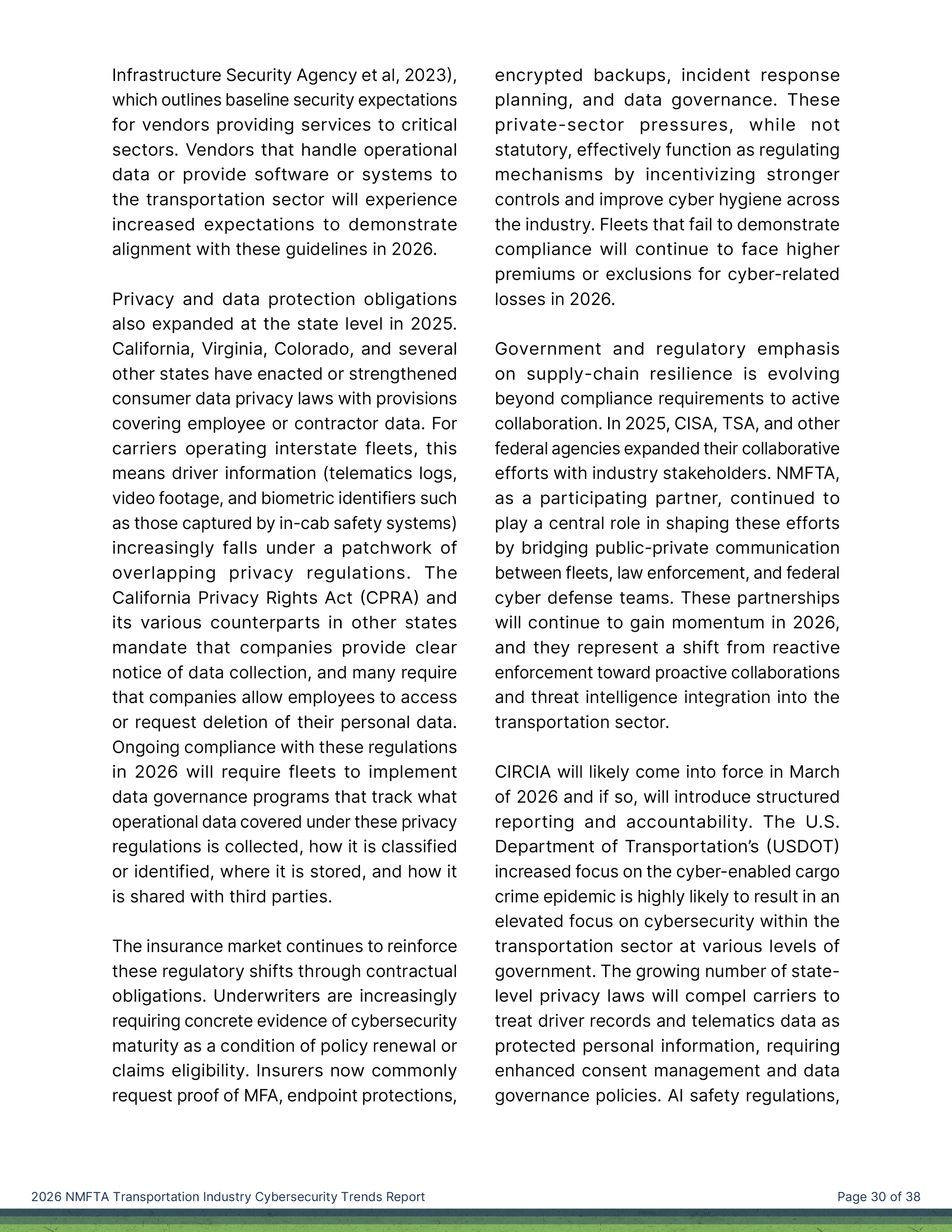 Infrastructure Security Agency et al, 2023), which outlines baseline security expectations for vendors providing services to critical sectors. Vendors that handle operational data or provide software or systems to the transportation sector will experience increased expectations to demonstrate alignment with these guidelines in 2026.

Privacy and data protection obligations also expanded at the state level in 2025. California, Virginia, Colorado, and several other states have enacted or strengthened consumer data privacy laws with provisions covering employee or contractor data. For carriers operating interstate fleets, this means driver information (telematics logs, video footage, and biometric identifiers such as those captured by in-cab safety systems) increasingly falls under a patchwork of overlapping privacy regulations. The California Privacy Rights Act (CPRA) and its various counterparts in other states mandate that companies provide clear notice of data collection, and many require that companies allow employees to access or request deletion of their personal data. Ongoing compliance with these regulations in 2026 will require fleets to implement data governance programs that track what operational data covered under these privacy regulations is collected, how it is classified or identified, where it is stored, and how it is shared with third parties.

The insurance market continues to reinforce these regulatory shifts through contractual obligations. Underwriters are increasingly requiring concrete evidence of cybersecurity maturity as a condition of policy renewal or claims eligibility. Insurers now commonly request proof of MFA, endpoint protections, encrypted backups, incident response planning, and data governance. These private-sector pressures, while not statutory, effectively function as regulating mechanisms by incentivizing stronger controls and improve cyber hygiene across the industry. Fleets that fail to demonstrate compliance will continue to face higher premiums or exclusions for cyber-related losses in 2026.

Government and regulatory emphasis on supply-chain resilience is evolving beyond compliance requirements to active collaboration. In 2025, CISA, TSA, and other federal agencies expanded their collaborative efforts with industry stakeholders. NMFTA, as a participating partner, continued to play a central role in shaping these efforts by bridging public-private communication between fleets, law enforcement, and federal cyber defense teams. These partnerships will continue to gain momentum in 2026, and they represent a shift from reactive enforcement toward proactive collaborations and threat intelligence integration into the transportation sector.

CIRCIA will likely come into force in March of 2026 and if so, will introduce structured reporting and accountability. The U.S. Department of Transportation's (USDOT) increased focus on the cyber-enabled cargo crime epidemic is highly likely to result in an elevated focus on cybersecurity within the transportation sector at various levels of government. The growing number of state-level privacy laws will compel carriers to treat driver records and telematics data as protected personal information, requiring enhanced consent management and data governance policies. AI safety regulations,

2026 NMFTA Transportation Industry Cybersecurity Trends Report

Page 30 of 38